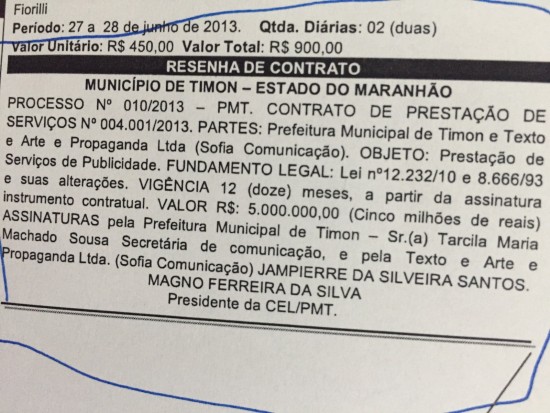 Fiorilli
Período: 27 a 28 de junho de 2013. Qtda. Diárias: 02 (duas)
Valor Unitário: R$ 450,00 Valor Total: R$ 900,00

RESENHA DE CONTRATO

MUNICÍPIO DE TIMON – ESTADO DO MARANHÃO

PROCESSO Nº 010/2013 – PMT. CONTRATO DE PRESTAÇÃO DE SERVIÇOS Nº 004.001/2013. PARTES: Prefeitura Municipal de Timon e Texto e Arte e Propaganda Ltda (Sofia Comunicação). OBJETO: Prestação de Serviços de Publicidade. FUNDAMENTO LEGAL: Lei nº12.232/10 e 8.666/93 e suas alterações. VIGÊNCIA 12 (doze) meses, a partir da assinatura instrumento contratual. VALOR R$: 5.000.000,00 (Cinco milhões de reais) ASSINATURAS pela Prefeitura Municipal de Timon – Sr.(a) Tarcila Maria Machado Sousa Secretária de comunicação, e pela Texto e Arte e Propaganda Ltda. (Sofia Comunicação) JAMPIERRE DA SILVEIRA SANTOS.

MAGNO FERREIRA DA SILVA
Presidente da CEL/PMT.